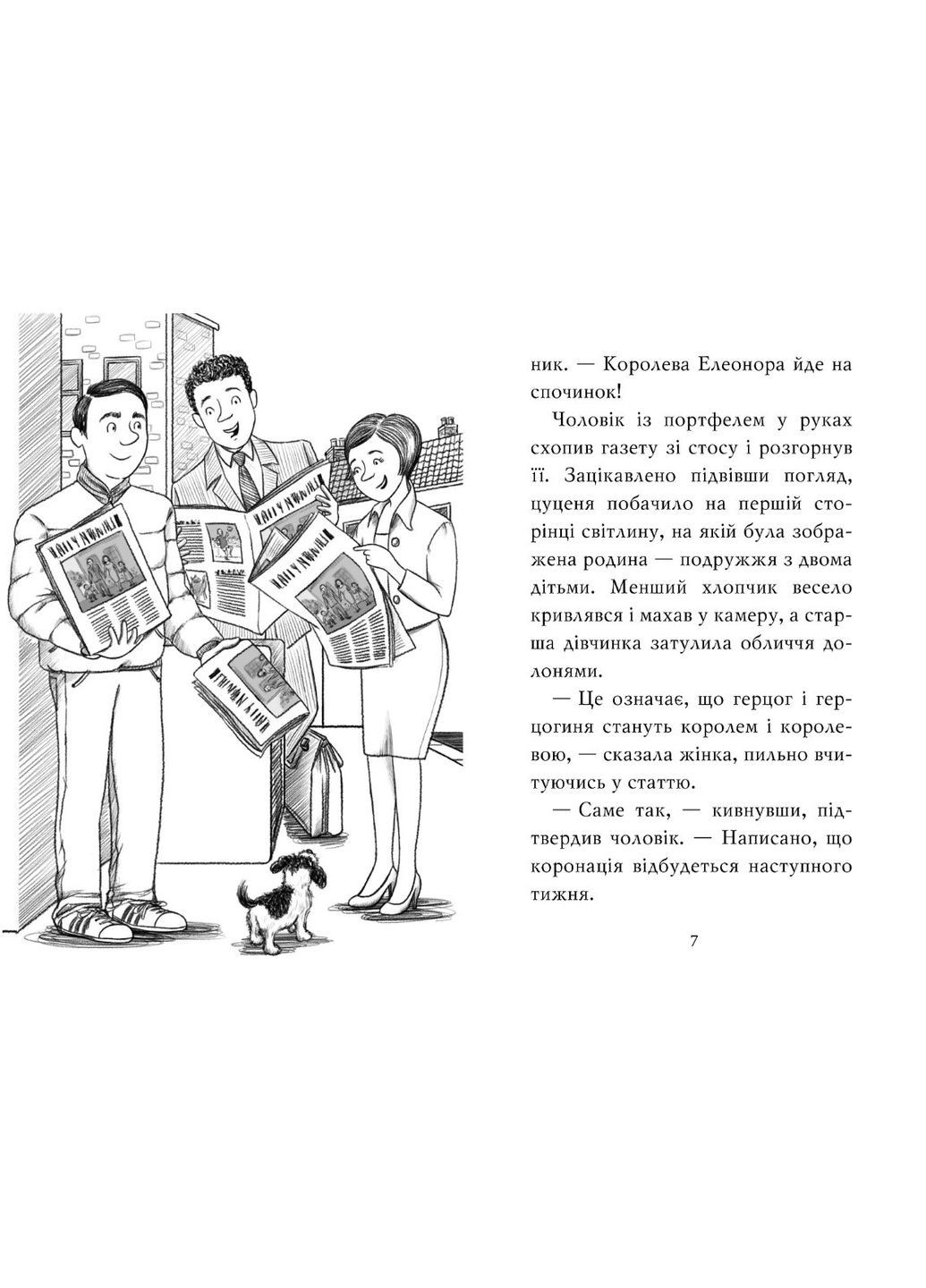 ник. — Королева Елеонора йде на спочинок!

Чоловік із портфелем у руках схопив газету зі стосу і розгорнув її. Зацікавлено підвівши погляд, цуценя побачило на першій сторінці світлину, на якій була зображена родина — подружжя з двома дітьми. Менший хлопчик весело кривлявся і махав у камеру, а старша дівчинка затулила обличчя долонями.

— Це означає, що герцог і герцогиня стануть королем і королевою, — сказала жінка, пильно вчитуючись у статтю.

— Саме так, — кивнувши, підтвердив чоловік. — Написано, що коронація відбудеться наступного тижня.

7